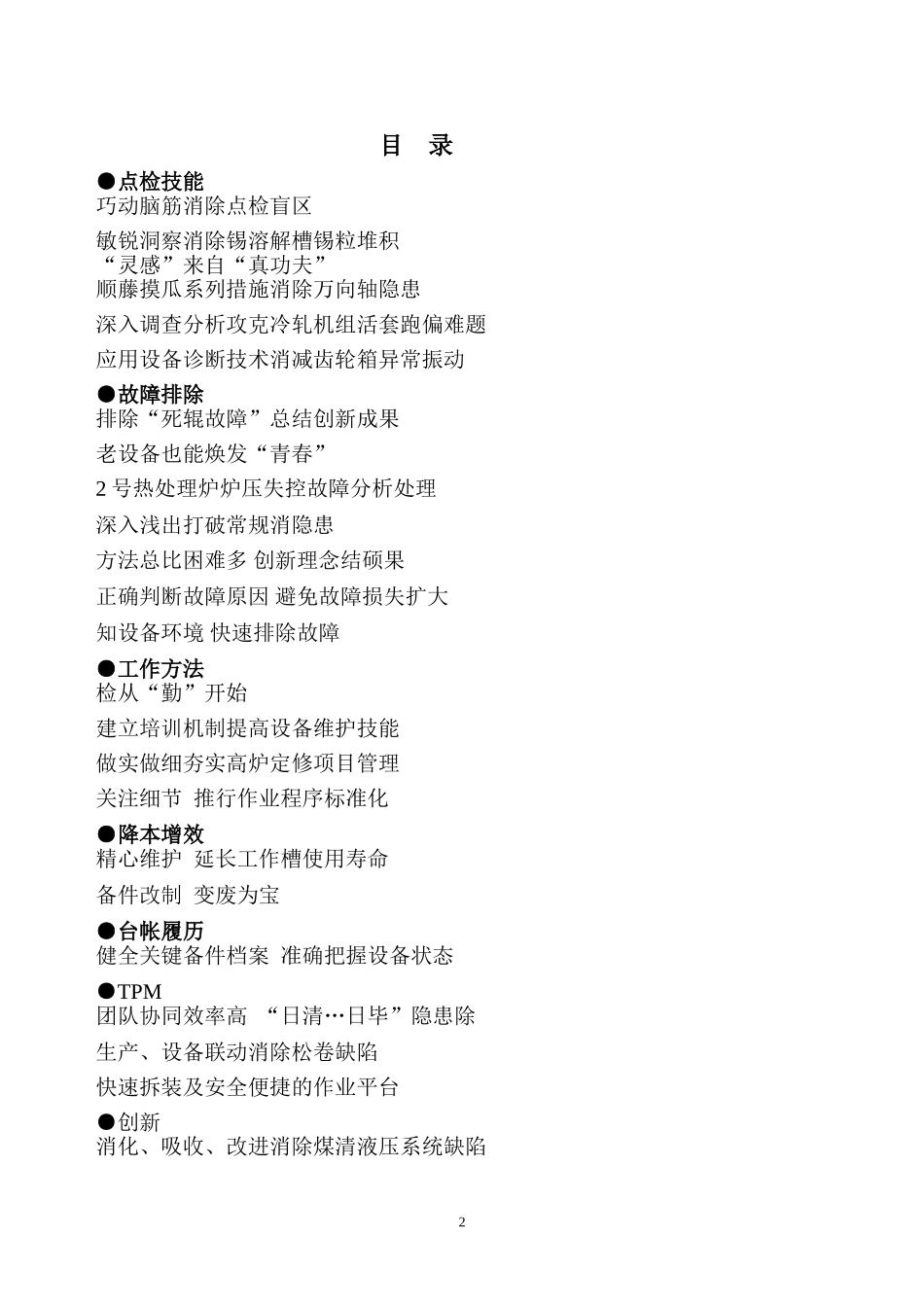 目 录

●点检技能
巧动脑筋消除点检盲区

敏锐洞察消除锡溶解槽锡粒堆积
“灵感”来自“真功夫”
顺藤摸瓜系列措施消除万向轴隐患

深入调查分析攻克冷轧机组活套跑偏难题

应用设备诊断技术消减齿轮箱异常振动

●故障排除
排除“死辊故障”总结创新成果

老设备也能焕发“青春”

2 号热处理炉炉压失控故障分析处理

深入浅出打破常规消隐患

方法总比困难多 创新理念结硕果

正确判断故障原因 避免故障损失扩大

知设备环境 快速排除故障

●工作方法
检从“勤”开始

建立培训机制提高设备维护技能

做实做细夯实高炉定修项目管理

关注细节 推行作业程序标准化

●降本增效
精心维护 延长工作槽使用寿命

备件改制 变废为宝

●台帐履历
健全关键备件档案 准确把握设备状态

●TPM
团队协同效率高 “日清…日毕”隐患除

生产、设备联动消除松卷缺陷

快速拆装及安全便捷的作业平台

●创新
消化、吸收、改进消除煤清液压系统缺陷

2